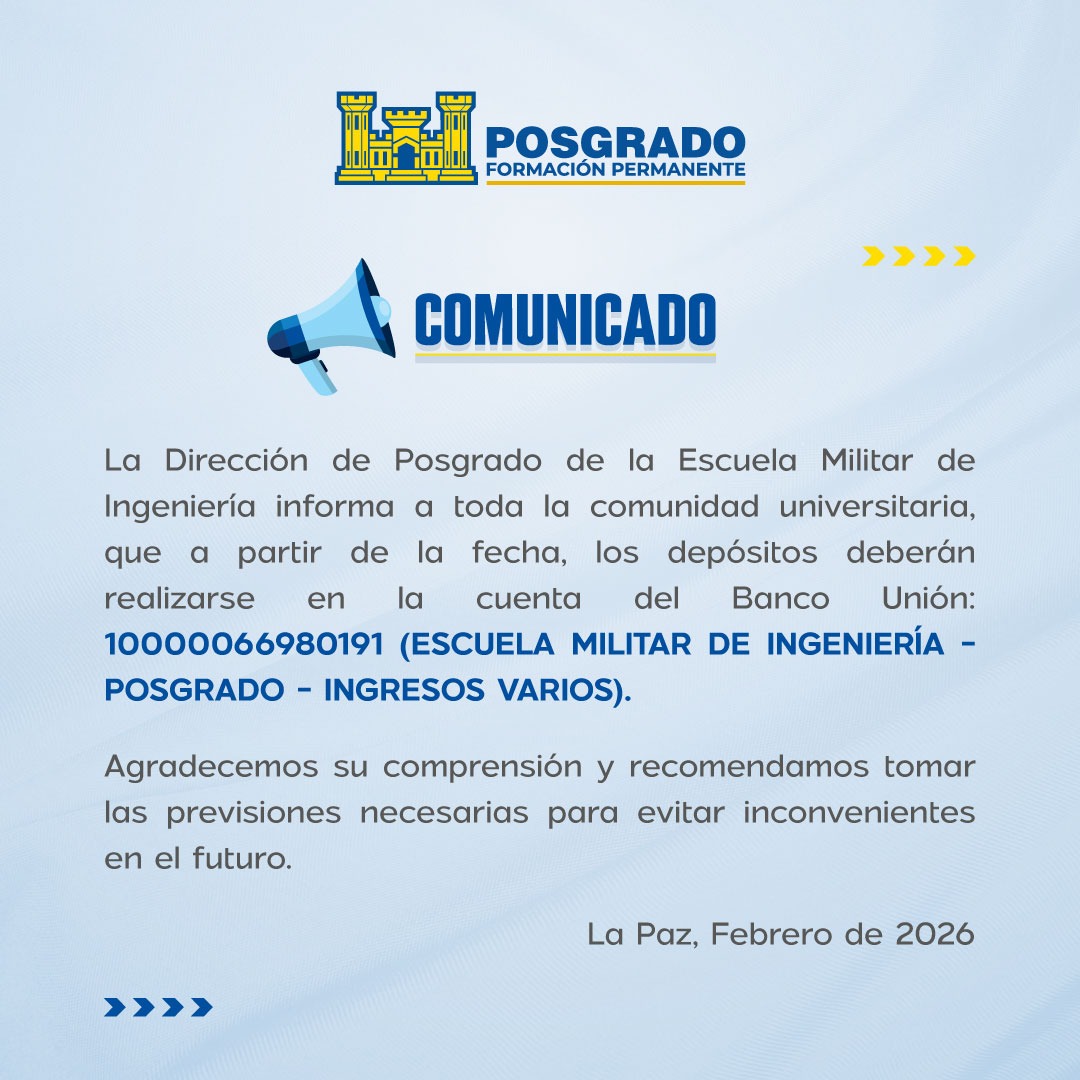 POSGRADO
FORMACIÓN PERMANENTE

COMUNICADO

La Dirección de Posgrado de la Escuela Militar de Ingeniería informa a toda la comunidad universitaria, que a partir de la fecha, los depósitos deberán realizarse en la cuenta del Banco Unión: 10000066980191 (ESCUELA MILITAR DE INGENIERÍA - POSGRADO - INGRESOS VARIOS).

Agradecemos su comprensión y recomendamos tomar las previsiones necesarias para evitar inconvenientes en el futuro.

La Paz, Febrero de 2026